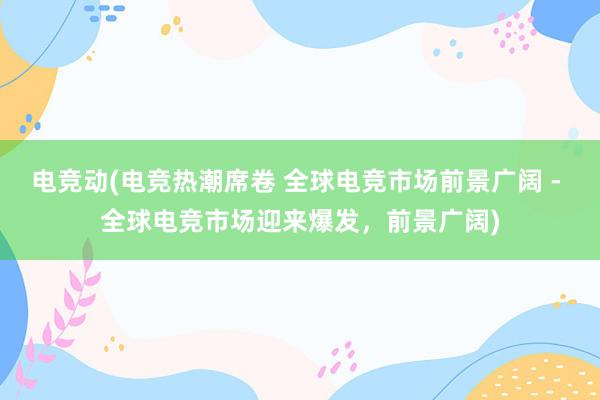 电竞动(电竞热潮席卷 全球电竞市场前景广阔 - 全球电竞市场迎来爆发，前景广阔)